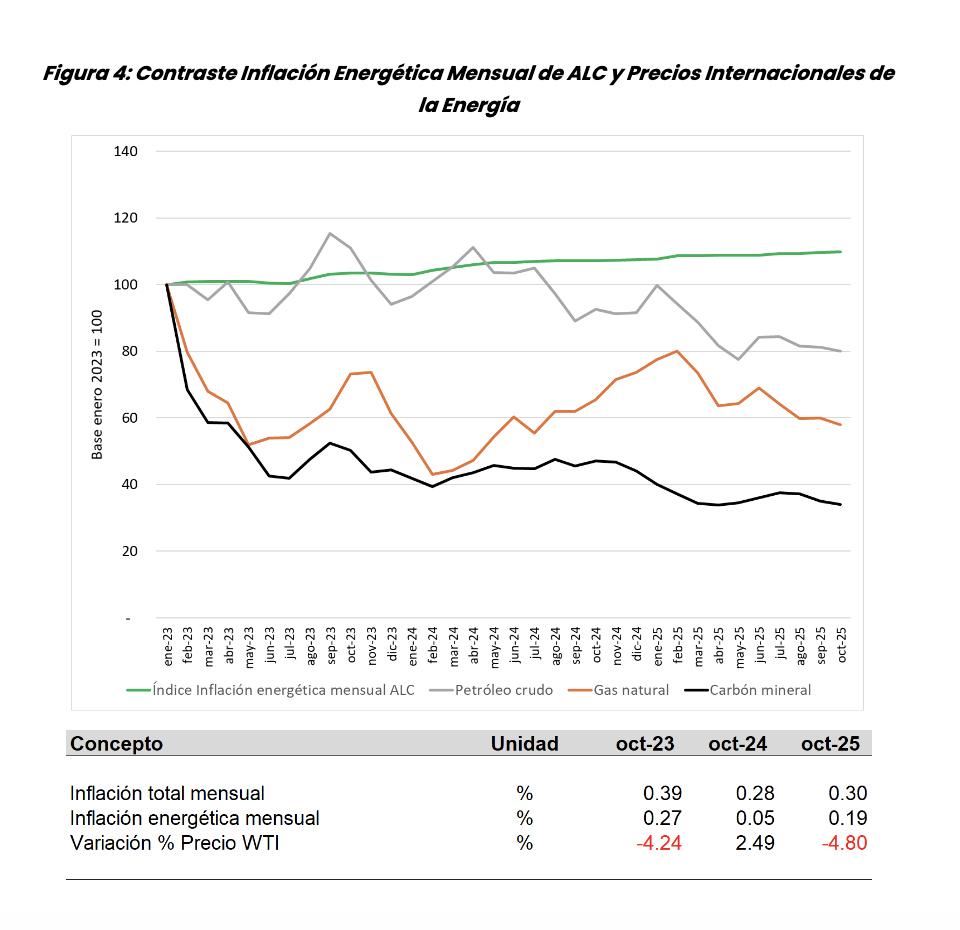 Figura 4: Contraste Inflación Energética Mensual de ALC y Precios Internacionales de la Energía

140
120
100
80
60
40
20
-

Base enero 2023 = 100

ene-23 feb-23 mar-23 abr-23 may-23 jun-23 jul-23 ago-23 sep-23 oct-23 nov-23 dic-23 ene-24 feb-24 mar-24 abr-24 may-24 jun-24 jul-24 ago-24 sep-24 oct-24 nov-24 dic-24 ene-25 feb-25 mar-25 abr-25 may-25 jun-25 jul-25 ago-25 sep-25 oct-25

Índice Inflación energética mensual ALC
Petróleo crudo
Gas natural
Carbón mineral

| Concepto | Unidad | oct-23 | oct-24 | oct-25 |
|---|---|---|---|---|
| Inflación total mensual | % | 0.39 | 0.28 | 0.30 |
| Inflación energética mensual | % | 0.27 | 0.05 | 0.19 |
| Variación % Precio WTI | % | -4.24 | 2.49 | -4.80 |